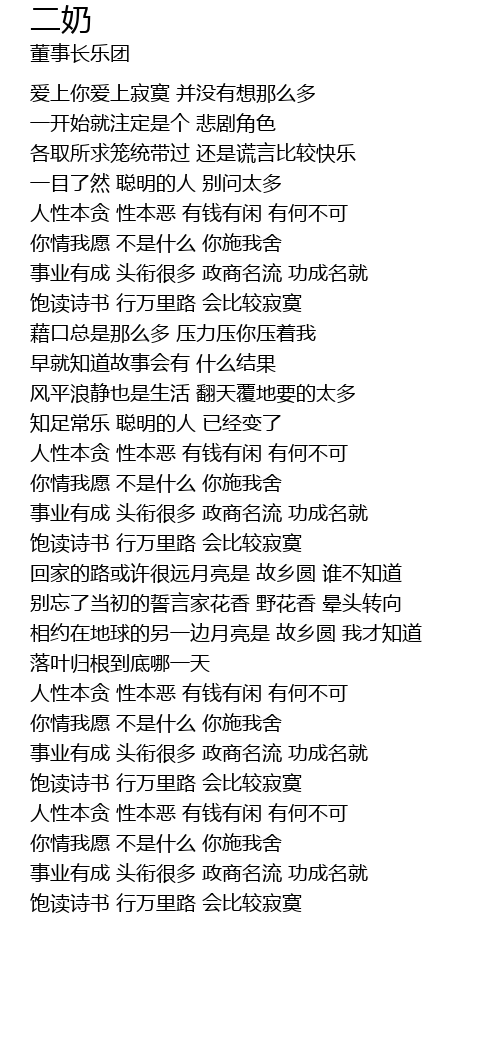 二奶
董事长乐团

爱上你爱上寂寞 并没有想那么多
一开始就注定是个 悲剧角色
各取所求笼统带过 还是谎言比较快乐
一目了然 聪明的人 别问太多
人性本贪 性本恶 有钱有闲 有何不可
你情我愿 不是什么 你施我舍
事业有成 头衔很多 政商名流 功成名就
饱读诗书 行万里路 会比较寂寞
藉口总是那么多 压力压你压着我
早就知道故事会有 什么结果
风平浪静也是生活 翻天覆地要的太多
知足常乐 聪明的人 已经变了
人性本贪 性本恶 有钱有闲 有何不可
你情我愿 不是什么 你施我舍
事业有成 头衔很多 政商名流 功成名就
饱读诗书 行万里路 会比较寂寞
回家的路或许很远月亮是 故乡圆 谁不知道
别忘了当初的誓言家花香 野花香 晕头转向
相约在地球的另一边月亮是 故乡圆 我才知道
落叶归根到底哪一天
人性本贪 性本恶 有钱有闲 有何不可
你情我愿 不是什么 你施我舍
事业有成 头衔很多 政商名流 功成名就
饱读诗书 行万里路 会比较寂寞
人性本贪 性本恶 有钱有闲 有何不可
你情我愿 不是什么 你施我舍
事业有成 头衔很多 政商名流 功成名就
饱读诗书 行万里路 会比较寂寞